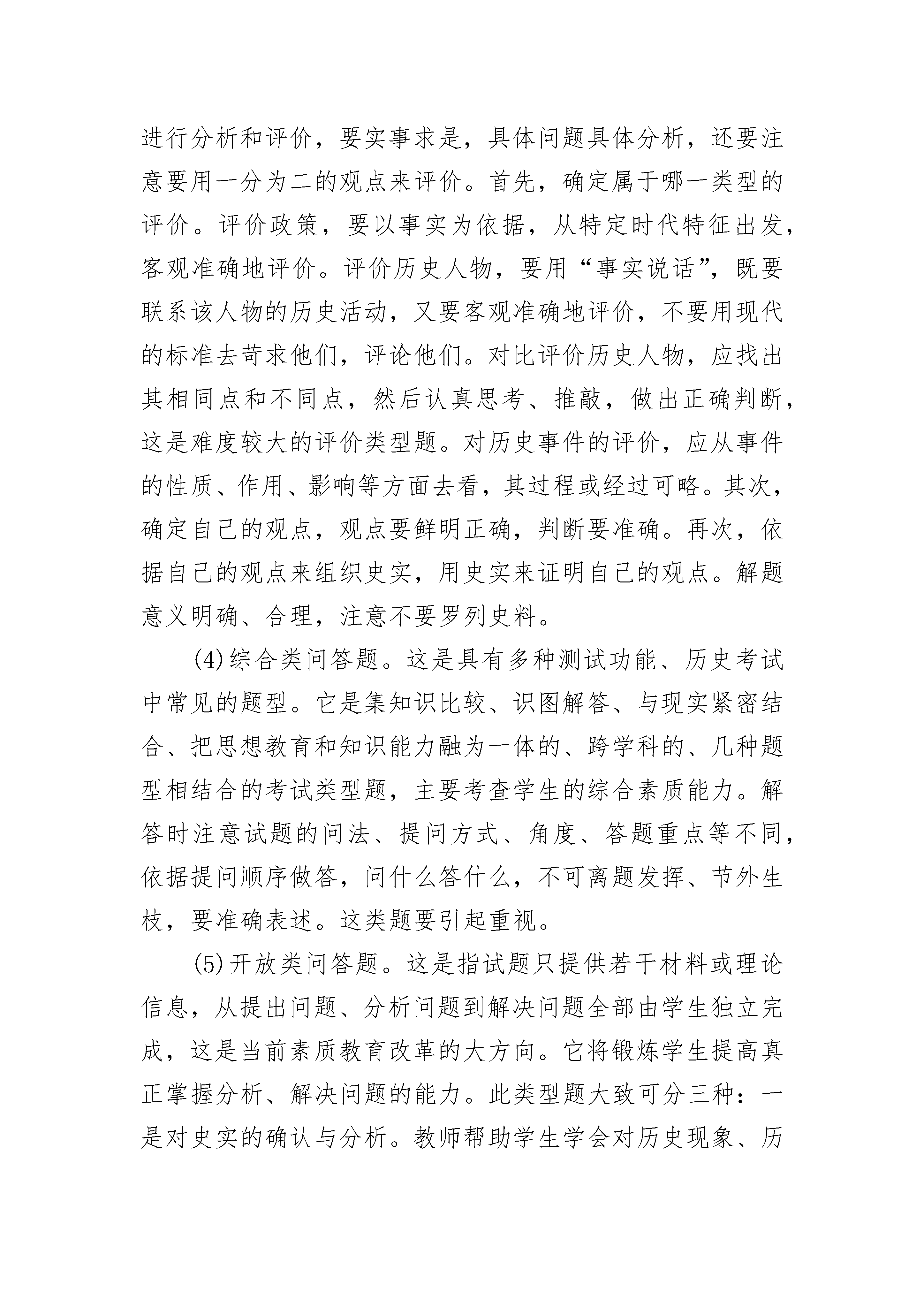 进行分析和评价，要实事求是，具体问题具体分析，还要注意要用一分为二的观点来评价。首先，确定属于哪一类型的评价。评价政策，要以事实为依据，从特定时代特征出发，客观准确地评价。评价历史人物，要用“事实说话”，既要联系该人物的历史活动，又要客观准确地评价，不要用现代的标准去苛求他们，评论他们。对比评价历史人物，应找出其相同点和不同点，然后认真思考、推敲，做出正确判断，这是难度较大的评价类型题。对历史事件的评价，应从事件的性质、作用、影响等方面去看，其过程或经过可略。其次，确定自己的观点，观点要鲜明正确，判断要准确。再次，依据自己的观点来组织史实，用史实来证明自己的观点。解题意义明确、合理，注意不要罗列史料。

(4)综合类问答题。这是具有多种测试功能、历史考试中常见的题型。它是集知识比较、识图解答、与现实紧密结合、把思想教育和知识能力融为一体的、跨学科的、几种题型相结合的考试类型题，主要考查学生的综合素质能力。解答时注意试题的问法、提问方式、角度、答题重点等不同，依据提问顺序做答，问什么答什么，不可离题发挥、节外生枝，要准确表述。这类题要引起重视。

(5)开放类问答题。这是指试题只提供若干材料或理论信息，从提出问题、分析问题到解决问题全部由学生独立完成，这是当前素质教育改革的大方向。它将锻炼学生提高真正掌握分析、解决问题的能力。此类型题大致可分三种：一是对史实的确认与分析。教师帮助学生学会对历史现象、历